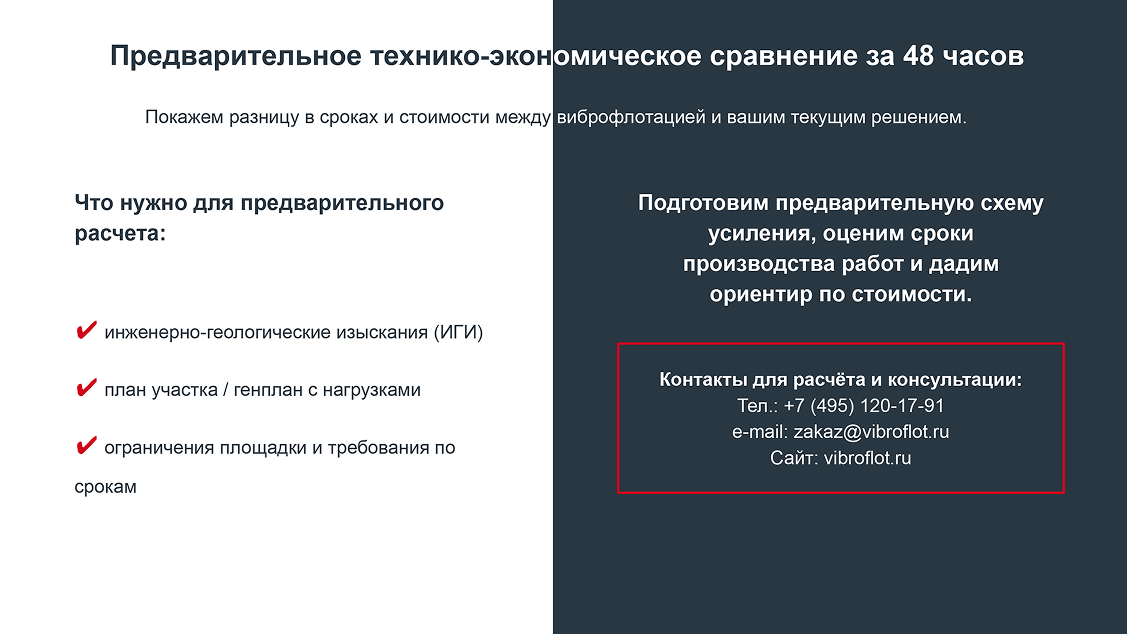 Предварительное технико-экономическое сравнение за 48 часов

Покажем разницу в сроках и стоимости между виброфлотацией и вашим текущим решением.

Что нужно для предварительного расчета:

✔ инженерно-геологические изыскания (ИГИ)

✔ план участка / генплан с нагрузками

✔ ограничения площадки и требования по срокам

Подготовим предварительную схему усиления, оценим сроки производства работ и дадим ориентир по стоимости.

Контакты для расчёта и консультации:
Тел.: +7 (495) 120-17-91
e-mail: zakaz@vibroflot.ru
Сайт: vibroflot.ru